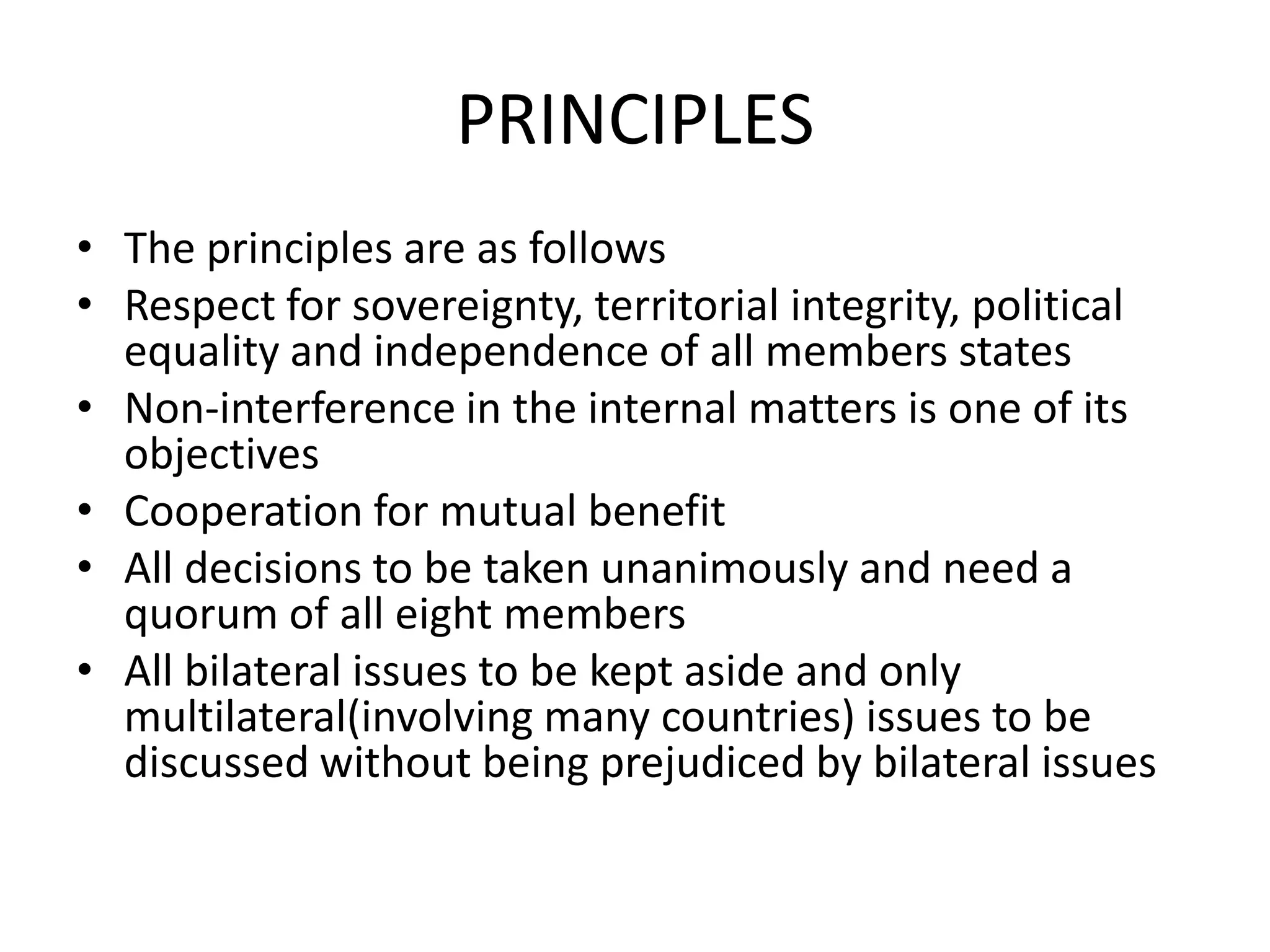 PRINCIPLES

• The principles are as follows
• Respect for sovereignty, territorial integrity, political equality and independence of all members states
• Non-interference in the internal matters is one of its objectives
• Cooperation for mutual benefit
• All decisions to be taken unanimously and need a quorum of all eight members
• All bilateral issues to be kept aside and only multilateral(involving many countries) issues to be discussed without being prejudiced by bilateral issues